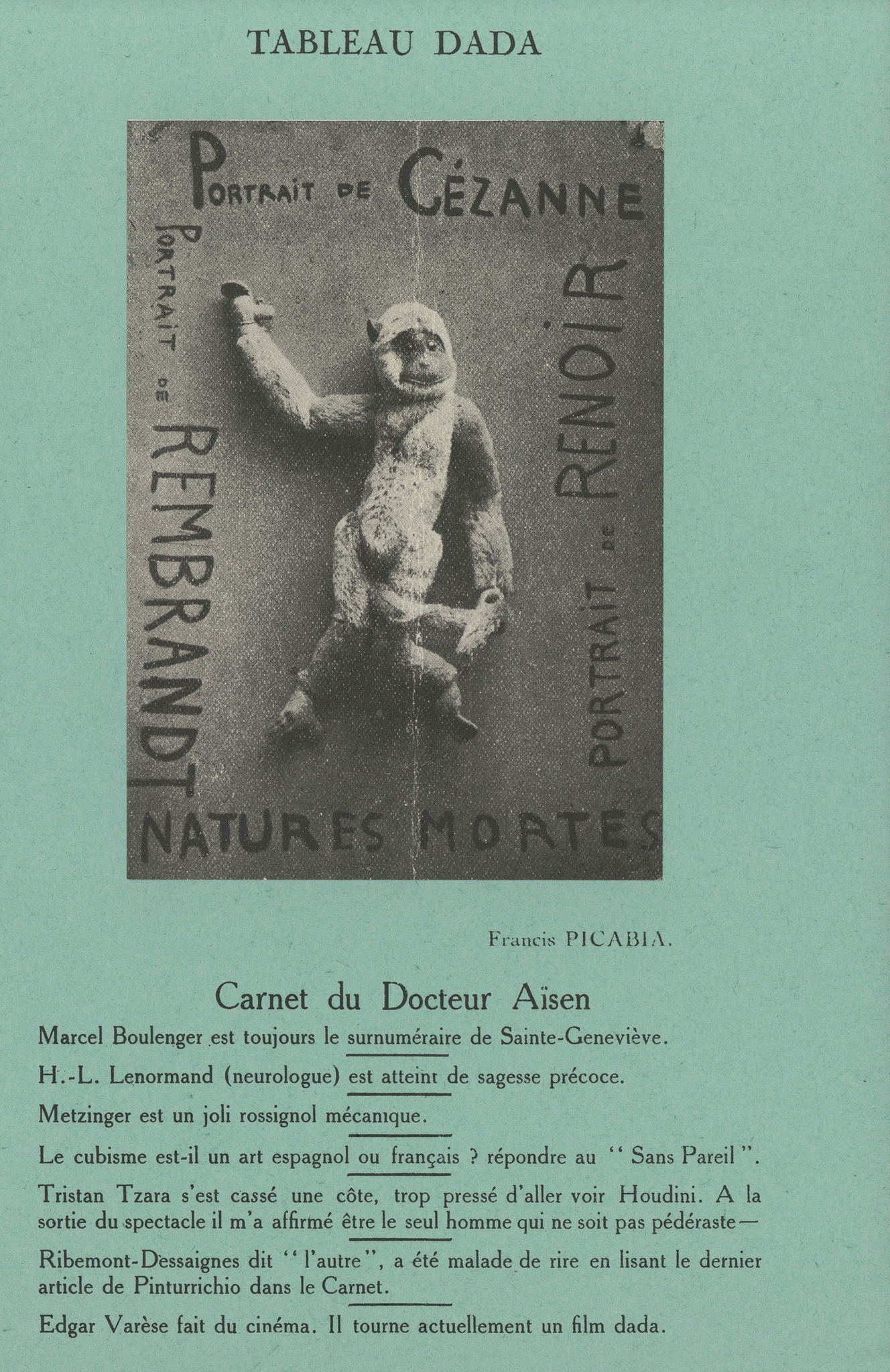 TABLEAU DADA

PORTRAIT DE CÉZANNE

PORTRAIT DE REMBRANDT

PORTRAIT DE RENOIR

NATURES MORTES

Francis PICABIA.

Carnet du Docteur Aïsen

Marcel Boulenger est toujours le surnuméraire de Sainte-Geneviève.

H.-L. Lenormand (neurologue) est atteint de sagesse précoce.

Metzinger est un joli rossignol mécanique.

Le cubisme est-il un art espagnol ou français ? répondre au " Sans Pareil ".

Tristan Tzara s'est cassé une côte, trop pressé d'aller voir Houdini. A la sortie du spectacle il m'a affirmé être le seul homme qui ne soit pas pédéraste—

Ribemont-Dessaignes dit " l'autre ", a été malade de rire en lisant le dernier article de Pinturrichio dans le Carnet.

Edgar Varèse fait du cinéma. Il tourne actuellement un film dada.